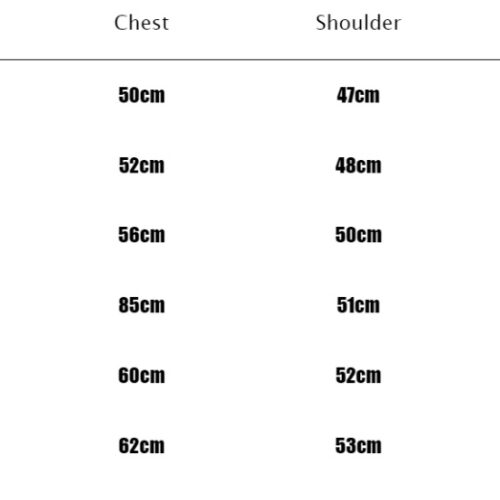 | Chest | Shoulder |
|---|---|
| 50cm | 47cm |
| 52cm | 48cm |
| 56cm | 50cm |
| 85cm | 51cm |
| 60cm | 52cm |
| 62cm | 53cm |